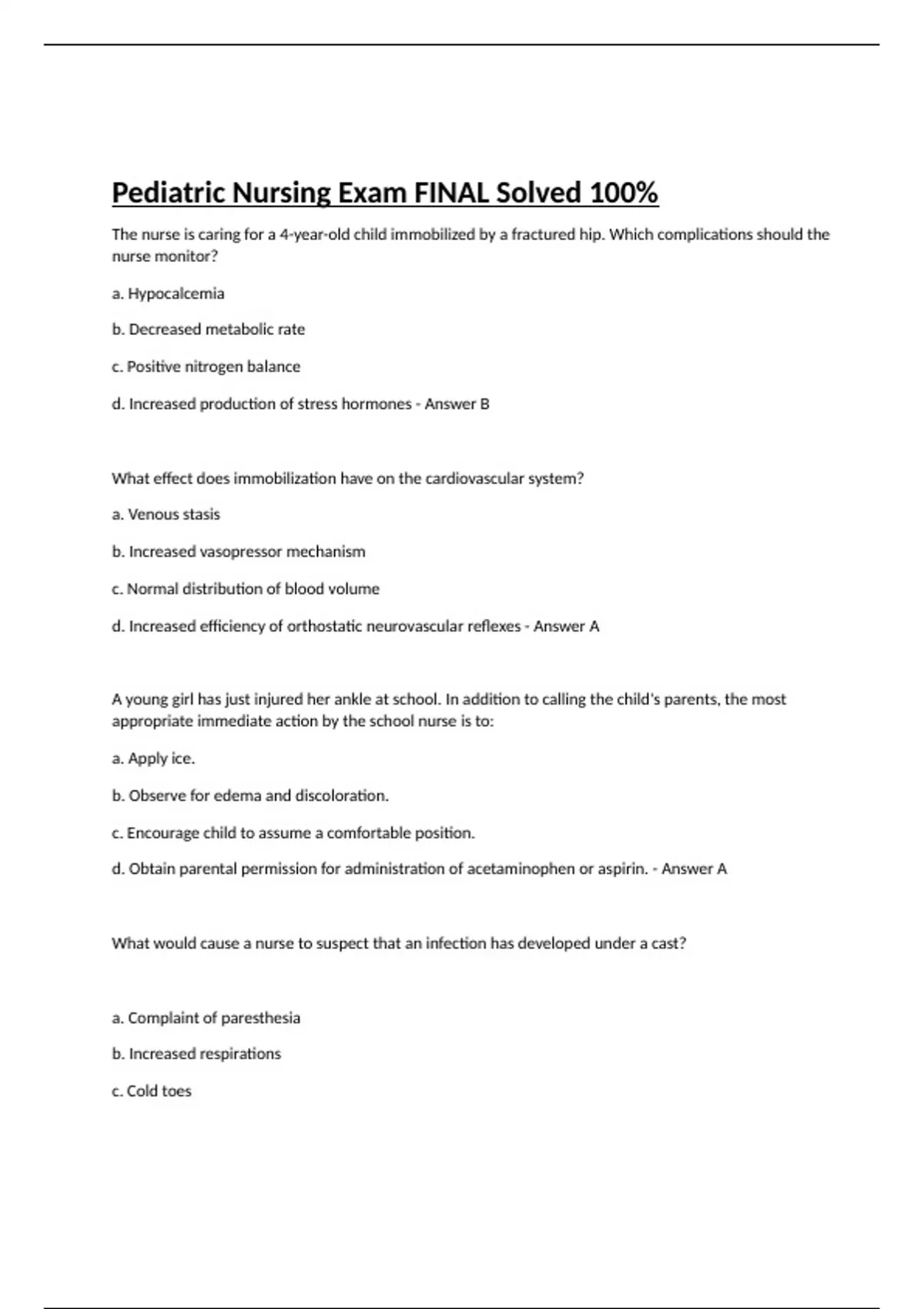 Pediatric Nursing Exam FINAL Solved 100%

The nurse is caring for a 4-year-old child immobilized by a fractured hip. Which complications should the nurse monitor?

a. Hypocalcemia

b. Decreased metabolic rate

c. Positive nitrogen balance

d. Increased production of stress hormones - Answer B

What effect does immobilization have on the cardiovascular system?

a. Venous stasis

b. Increased vasopressor mechanism

c. Normal distribution of blood volume

d. Increased efficiency of orthostatic neurovascular reflexes - Answer A

A young girl has just injured her ankle at school. In addition to calling the child's parents, the most appropriate immediate action by the school nurse is to:

a. Apply ice.

b. Observe for edema and discoloration.

c. Encourage child to assume a comfortable position.

d. Obtain parental permission for administration of acetaminophen or aspirin. - Answer A

What would cause a nurse to suspect that an infection has developed under a cast?

a. Complaint of paresthesia

b. Increased respirations

c. Cold toes